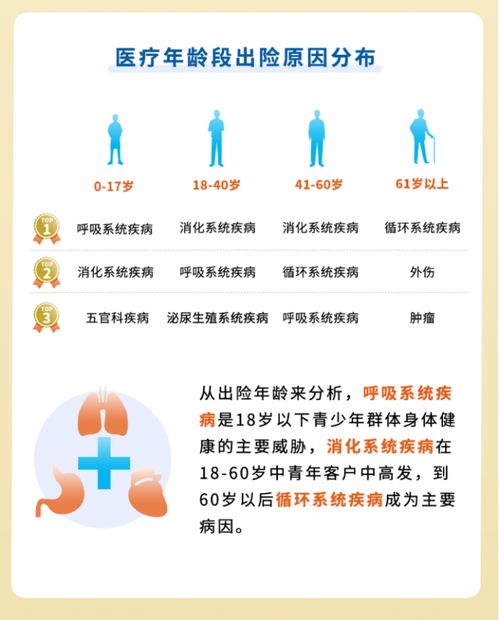 医疗年龄段出险原因分布

| | 0-17岁 | 18-40岁 | 41-60岁 | 61岁以上 |
|---|---|---|---|---|
| TOP 1 | 呼吸系统疾病 | 消化系统疾病 | 消化系统疾病 | 循环系统疾病 |
| TOP 2 | 消化系统疾病 | 呼吸系统疾病 | 循环系统疾病 | 外伤 |
| TOP 3 | 五官科疾病 | 泌尿生殖系统疾病 | 呼吸系统疾病 | 肿瘤 |

从出险年龄来分析，呼吸系统疾病是18岁以下青少年群体身体健康的主要威胁，消化系统疾病在18-60岁中青年客户中高发，到60岁以后循环系统疾病成为主要病因。